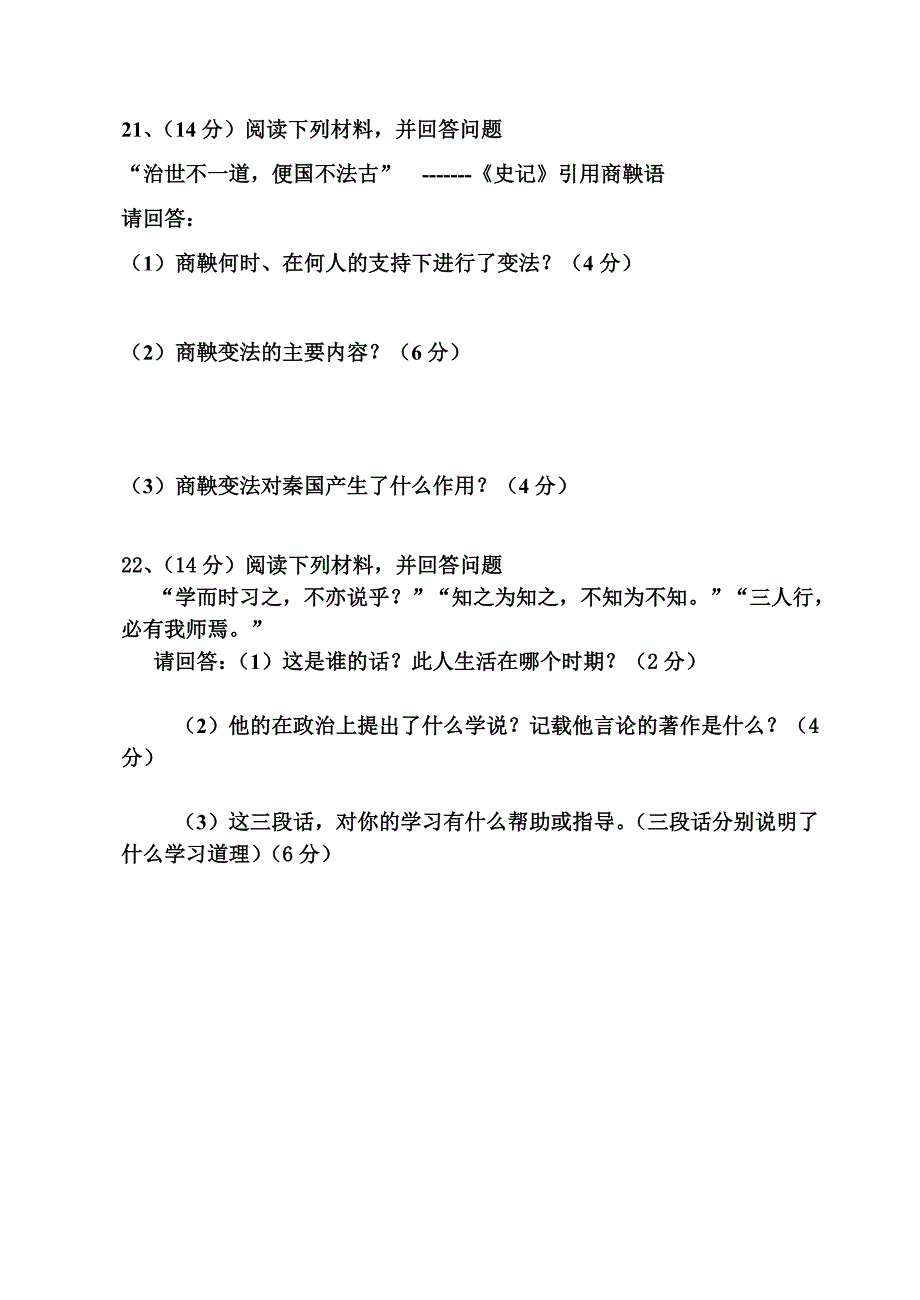 21、（14 分）阅读下列材料，并回答问题

“治世不一道，便国不法古”　-------《史记》引用商鞅语

请回答：

（1）商鞅何时、在何人的支持下进行了变法？（4 分）

（2）商鞅变法的主要内容？（6 分）

（3）商鞅变法对秦国产生了什么作用？（4 分）

22、（14 分）阅读下列材料，并回答问题

“学而时习之，不亦说乎？”“知之为知之，不知为不知。”“三人行，必有我师焉。”

请回答：（1）这是谁的话？此人生活在哪个时期？（2 分）

（2）他的在政治上提出了什么学说？记载他言论的著作是什么？（4 分）

（3）这三段话，对你的学习有什么帮助或指导。(三段话分别说明了什么学习道理)（6 分）